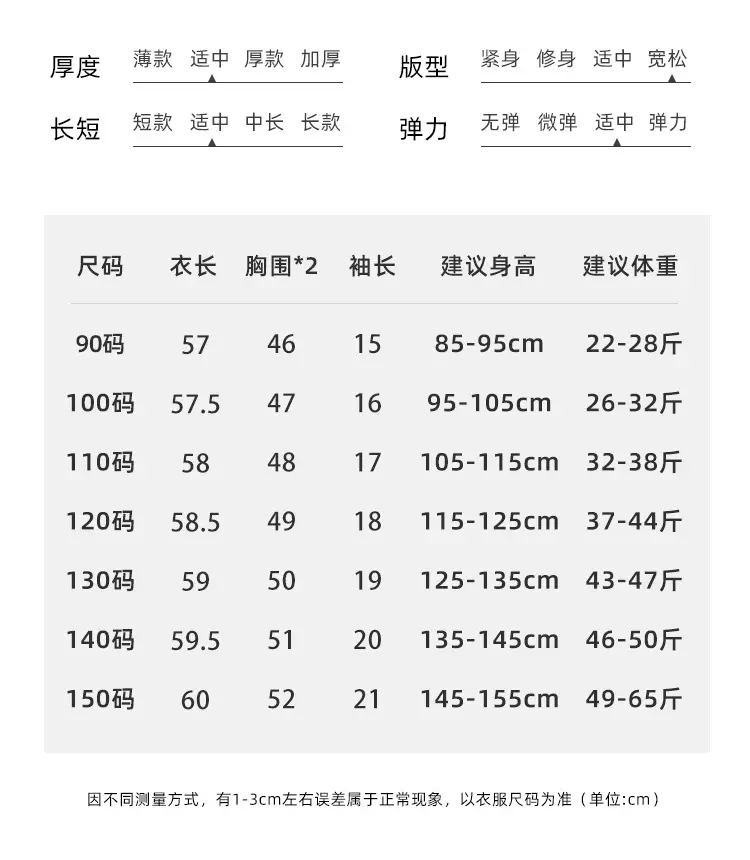 厚度 薄款 适中 厚款 加厚

版型 紧身 修身 适中 宽松

长短 短款 适中 中长 长款

弹力 无弹 微弹 适中 弹力

| 尺码 | 衣长 | 胸围*2 | 袖长 | 建议身高 | 建议体重 |
|---|---|---|---|---|---|
| 90码 | 57 | 46 | 15 | 85-95cm | 22-28斤 |
| 100码 | 57.5 | 47 | 16 | 95-105cm | 26-32斤 |
| 110码 | 58 | 48 | 17 | 105-115cm | 32-38斤 |
| 120码 | 58.5 | 49 | 18 | 115-125cm | 37-44斤 |
| 130码 | 59 | 50 | 19 | 125-135cm | 43-47斤 |
| 140码 | 59.5 | 51 | 20 | 135-145cm | 46-50斤 |
| 150码 | 60 | 52 | 21 | 145-155cm | 49-65斤 |

因不同测量方式，有1-3cm左右误差属于正常现象，以衣服尺码为准（单位:cm）